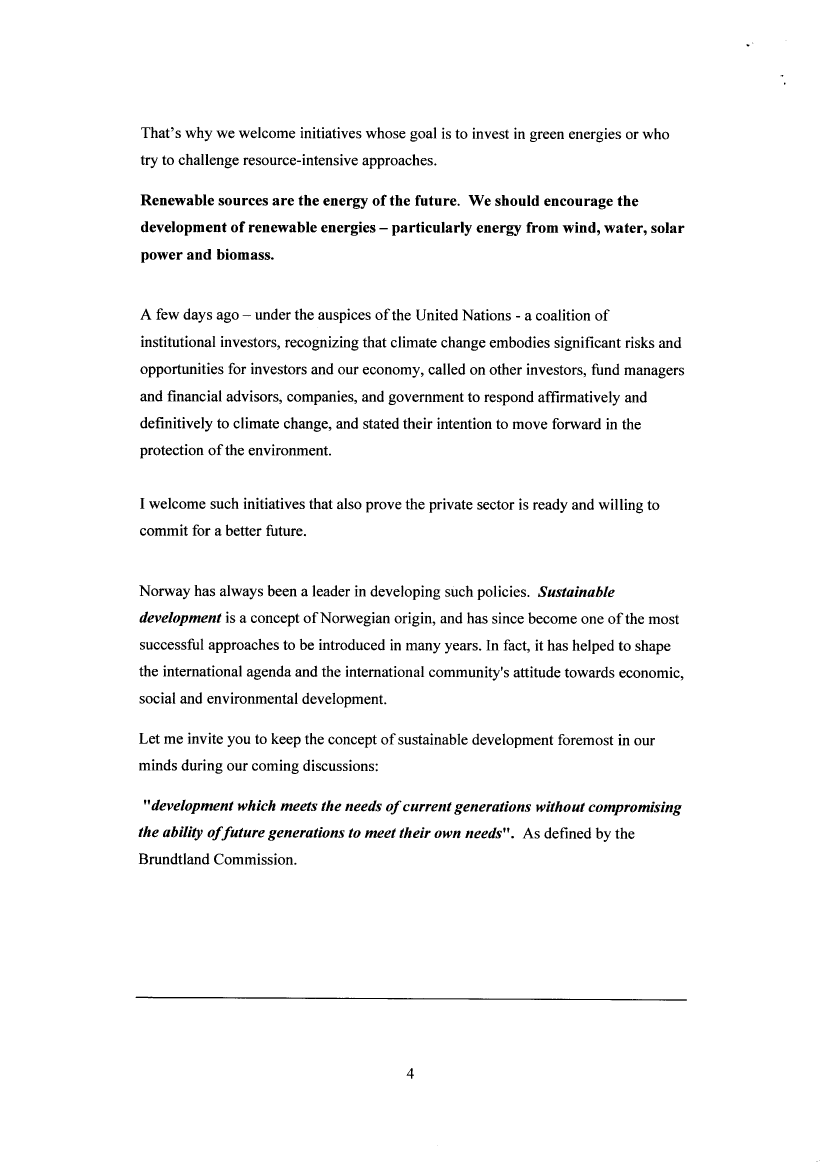 That's why we welcome initiatives whose goal is to invest in green energies or who try to challenge resource-intensive approaches.

Renewable sources are the energy of the future. We should encourage the development of renewable energies – particularly energy from wind, water, solar power and biomass.

A few days ago – under the auspices of the United Nations - a coalition of institutional investors, recognizing that climate change embodies significant risks and opportunities for investors and our economy, called on other investors, fund managers and financial advisors, companies, and government to respond affirmatively and definitively to climate change, and stated their intention to move forward in the protection of the environment.

I welcome such initiatives that also prove the private sector is ready and willing to commit for a better future.

Norway has always been a leader in developing such policies. Sustainable development is a concept of Norwegian origin, and has since become one of the most successful approaches to be introduced in many years. In fact, it has helped to shape the international agenda and the international community's attitude towards economic, social and environmental development.

Let me invite you to keep the concept of sustainable development foremost in our minds during our coming discussions:

"development which meets the needs of current generations without compromising the ability of future generations to meet their own needs". As defined by the Brundtland Commission.

4